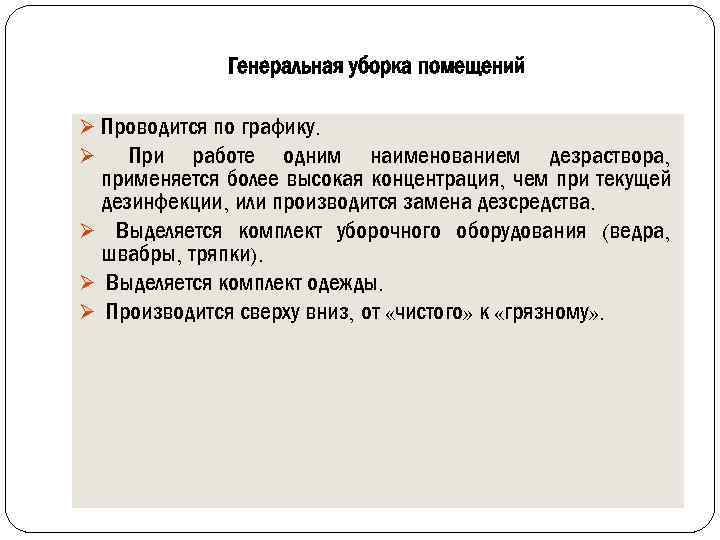 Генеральная уборка помещений

➢ Проводится по графику.

➢ При работе одним наименованием дезраствора, применяется более высокая концентрация, чем при текущей дезинфекции, или производится замена дезсредства.

➢ Выделяется комплект уборочного оборудования (ведра, швабры, тряпки).

➢ Выделяется комплект одежды.

➢ Производится сверху вниз, от «чистого» к «грязному».